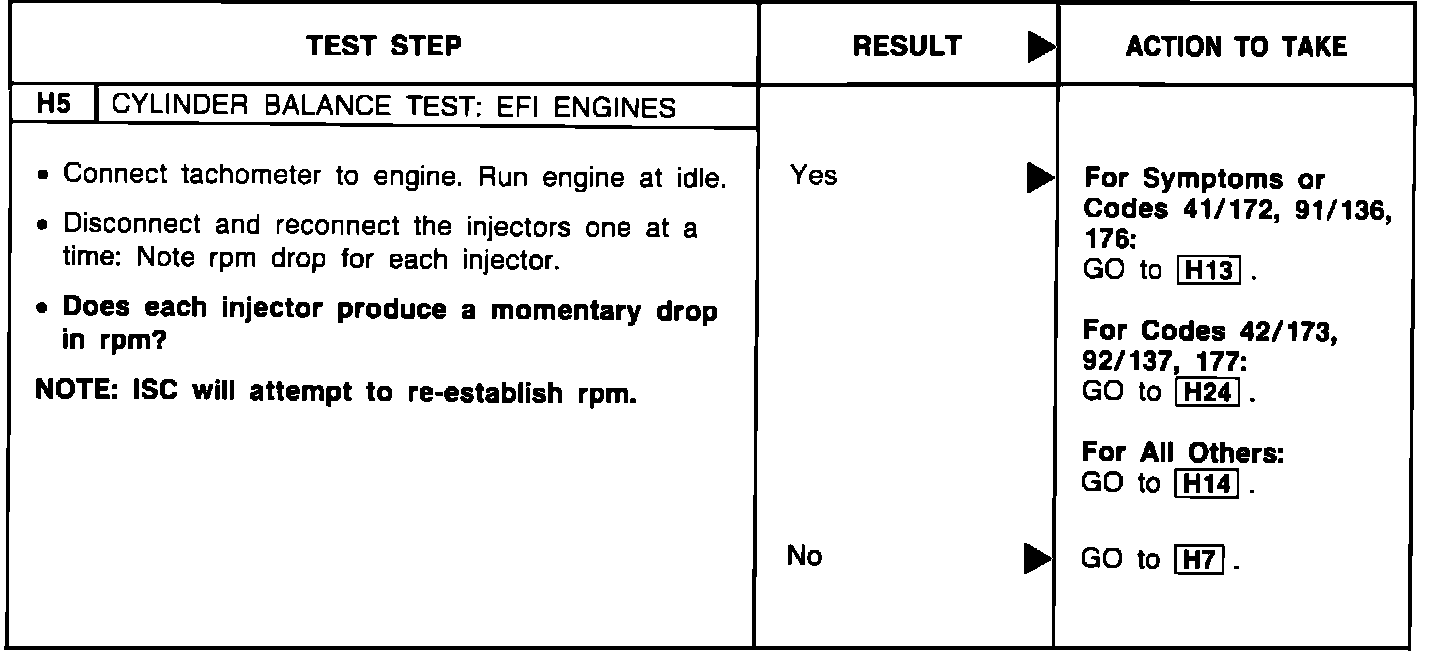 | TEST STEP | RESULT ▶ | ACTION TO TAKE |
|---|---|---|
| H5 CYLINDER BALANCE TEST: EFI ENGINES | | |
| • Connect tachometer to engine. Run engine at idle. • Disconnect and reconnect the injectors one at a time: Note rpm drop for each injector. • Does each injector produce a momentary drop in rpm? NOTE: ISC will attempt to re-establish rpm. | Yes ▶ | For Symptoms or Codes 41/172, 91/136, 176: GO to H13 . For Codes 42/173, 92/137, 177: GO to H24 . For All Others: GO to H14 . |
| | No ▶ | GO to H7 . |